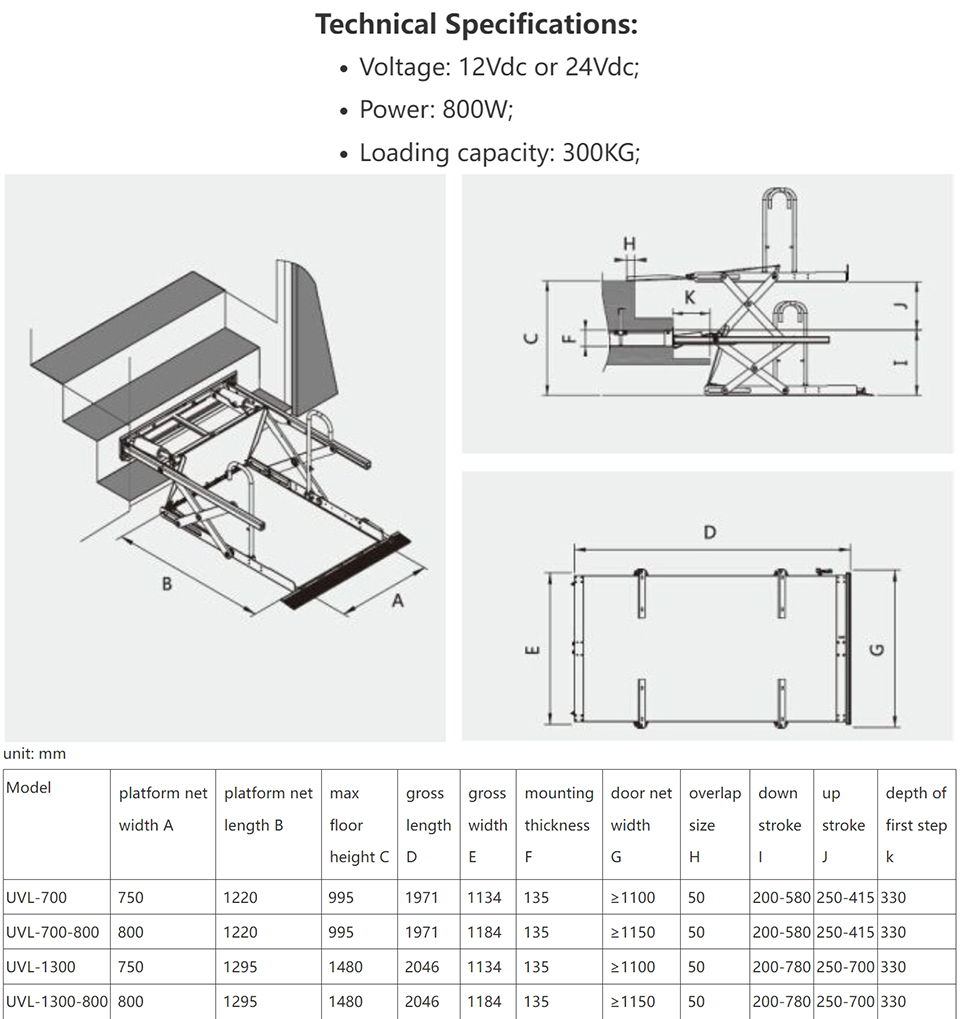 Technical Specifications:

• Voltage: 12Vdc or 24Vdc;
• Power: 800W;
• Loading capacity: 300KG;

B
A
H
K
C
F
J
I
D
E
G

unit: mm

| Model | platform net width A | platform net length B | max floor height C | gross length D | gross width E | mounting thickness F | door net width G | overlap size H | down stroke I | up stroke J | depth of first step k |
|---|---|---|---|---|---|---|---|---|---|---|---|
| UVL-700 | 750 | 1220 | 995 | 1971 | 1134 | 135 | ≥1100 | 50 | 200-580 | 250-415 | 330 |
| UVL-700-800 | 800 | 1220 | 995 | 1971 | 1184 | 135 | ≥1150 | 50 | 200-580 | 250-415 | 330 |
| UVL-1300 | 750 | 1295 | 1480 | 2046 | 1134 | 135 | ≥1100 | 50 | 200-780 | 250-700 | 330 |
| UVL-1300-800 | 800 | 1295 | 1480 | 2046 | 1184 | 135 | ≥1150 | 50 | 200-780 | 250-700 | 330 |